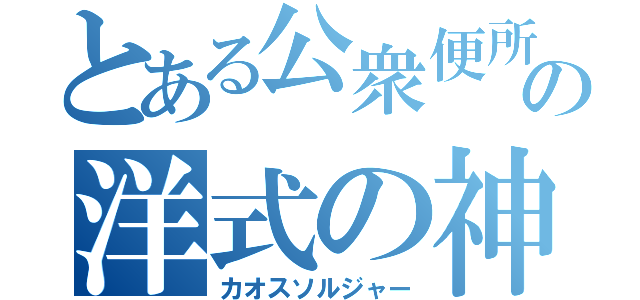 とある公衆便所の
洋式の神
カオスソルジャー